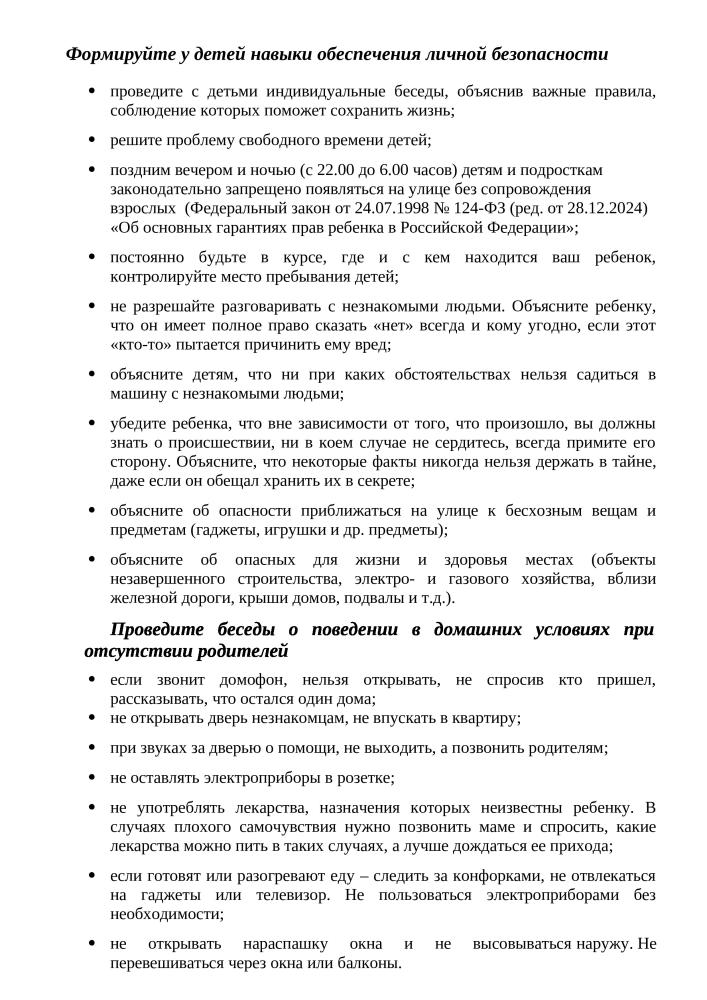 Формируйте у детей навыки обеспечения личной безопасности

• проведите с детьми индивидуальные беседы, объяснив важные правила, соблюдение которых поможет сохранить жизнь;

• решите проблему свободного времени детей;

• поздним вечером и ночью (с 22.00 до 6.00 часов) детям и подросткам законодательно запрещено появляться на улице без сопровождения взрослых (Федеральный закон от 24.07.1998 № 124-ФЗ (ред. от 28.12.2024) «Об основных гарантиях прав ребенка в Российской Федерации»;

• постоянно будьте в курсе, где и с кем находится ваш ребенок, контролируйте место пребывания детей;

• не разрешайте разговаривать с незнакомыми людьми. Объясните ребенку, что он имеет полное право сказать «нет» всегда и кому угодно, если этот «кто-то» пытается причинить ему вред;

• объясните детям, что ни при каких обстоятельствах нельзя садиться в машину с незнакомыми людьми;

• убедите ребенка, что вне зависимости от того, что произошло, вы должны знать о происшествии, ни в коем случае не сердитесь, всегда примите его сторону. Объясните, что некоторые факты никогда нельзя держать в тайне, даже если он обещал хранить их в секрете;

• объясните об опасности приближаться на улице к бесхозным вещам и предметам (гаджеты, игрушки и др. предметы);

• объясните об опасных для жизни и здоровья местах (объекты незавершенного строительства, электро- и газового хозяйства, вблизи железной дороги, крыши домов, подвалы и т.д.).

Проведите беседы о поведении в домашних условиях при отсутствии родителей

• если звонит домофон, нельзя открывать, не спросив кто пришел, рассказывать, что остался один дома;
• не открывать дверь незнакомцам, не впускать в квартиру;

• при звуках за дверью о помощи, не выходить, а позвонить родителям;

• не оставлять электроприборы в розетке;

• не употреблять лекарства, назначения которых неизвестны ребенку. В случаях плохого самочувствия нужно позвонить маме и спросить, какие лекарства можно пить в таких случаях, а лучше дождаться ее прихода;

• если готовят или разогревают еду – следить за конфорками, не отвлекаться на гаджеты или телевизор. Не пользоваться электроприборами без необходимости;

• не открывать нараспашку окна и не высовываться наружу. Не перевешиваться через окна или балконы.